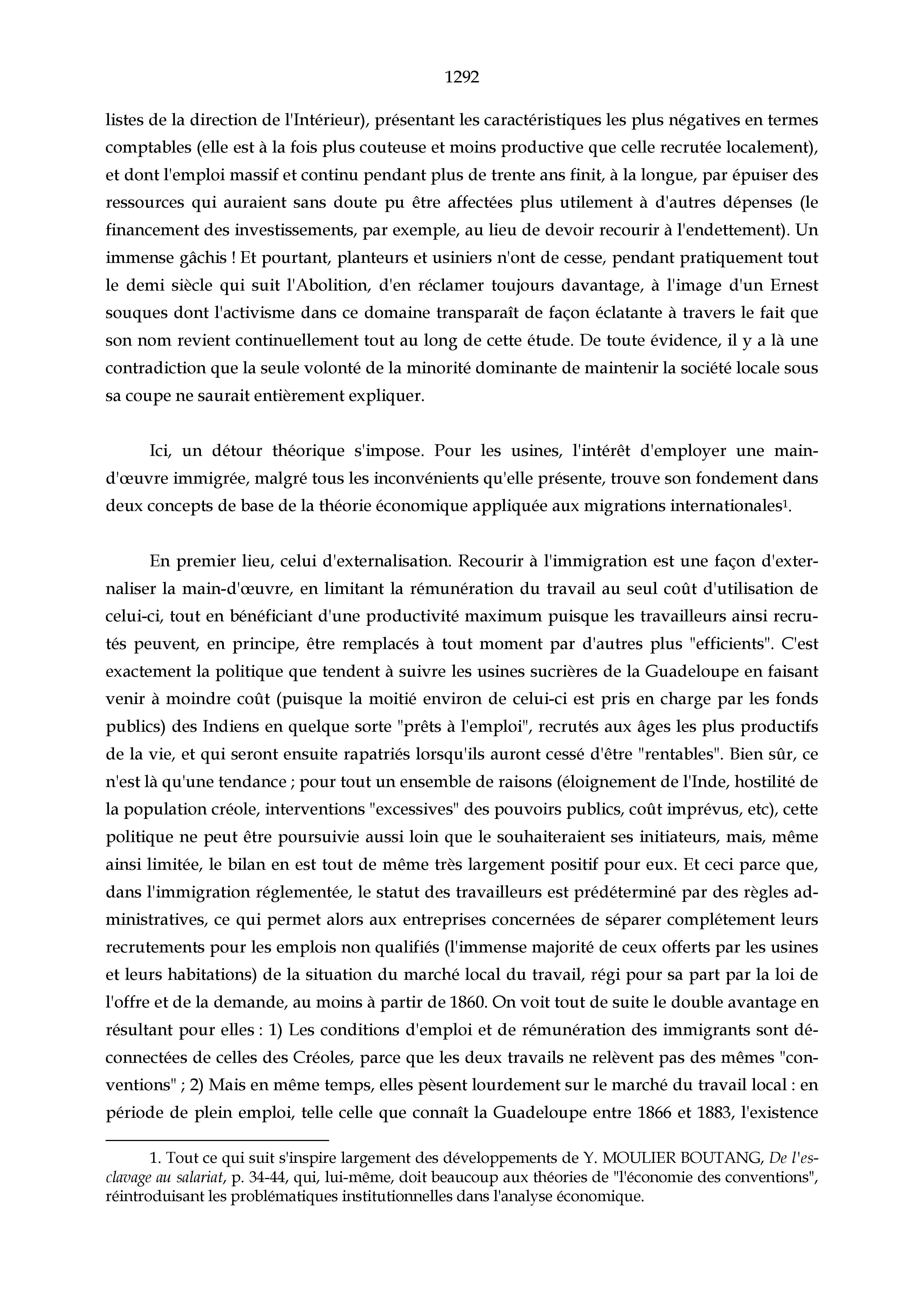 1292

listes de la direction de l'Intérieur), présentant les caractéristiques les plus négatives en termes comptables (elle est à la fois plus couteuse et moins productive que celle recrutée localement), et dont l'emploi massif et continu pendant plus de trente ans finit, à la longue, par épuiser des ressources qui auraient sans doute pu être affectées plus utilement à d'autres dépenses (le financement des investissements, par exemple, au lieu de devoir recourir à l'endettement). Un immense gâchis ! Et pourtant, planteurs et usiniers n'ont de cesse, pendant pratiquement tout le demi siècle qui suit l'Abolition, d'en réclamer toujours davantage, à l'image d'un Ernest souques dont l'activisme dans ce domaine transparaît de façon éclatante à travers le fait que son nom revient continuellement tout au long de cette étude. De toute évidence, il y a là une contradiction que la seule volonté de la minorité dominante de maintenir la société locale sous sa coupe ne saurait entièrement expliquer.

Ici, un détour théorique s'impose. Pour les usines, l'intérêt d'employer une main-d'œuvre immigrée, malgré tous les inconvénients qu'elle présente, trouve son fondement dans deux concepts de base de la théorie économique appliquée aux migrations internationales$^1$.

En premier lieu, celui d'externalisation. Recourir à l'immigration est une façon d'externaliser la main-d'œuvre, en limitant la rémunération du travail au seul coût d'utilisation de celui-ci, tout en bénéficiant d'une productivité maximum puisque les travailleurs ainsi recrutés peuvent, en principe, être remplacés à tout moment par d'autres plus "efficients". C'est exactement la politique que tendent à suivre les usines sucrières de la Guadeloupe en faisant venir à moindre coût (puisque la moitié environ de celui-ci est pris en charge par les fonds publics) des Indiens en quelque sorte "prêts à l'emploi", recrutés aux âges les plus productifs de la vie, et qui seront ensuite rapatriés lorsqu'ils auront cessé d'être "rentables". Bien sûr, ce n'est là qu'une tendance ; pour tout un ensemble de raisons (éloignement de l'Inde, hostilité de la population créole, interventions "excessives" des pouvoirs publics, coût imprévus, etc), cette politique ne peut être poursuivie aussi loin que le souhaiteraient ses initiateurs, mais, même ainsi limitée, le bilan en est tout de même très largement positif pour eux. Et ceci parce que, dans l'immigration réglementée, le statut des travailleurs est prédéterminé par des règles administratives, ce qui permet alors aux entreprises concernées de séparer complétement leurs recrutements pour les emplois non qualifiés (l'immense majorité de ceux offerts par les usines et leurs habitations) de la situation du marché local du travail, régi pour sa part par la loi de l'offre et de la demande, au moins à partir de 1860. On voit tout de suite le double avantage en résultant pour elles : 1) Les conditions d'emploi et de rémunération des immigrants sont déconnectées de celles des Créoles, parce que les deux travails ne relèvent pas des mêmes "conventions" ; 2) Mais en même temps, elles pèsent lourdement sur le marché du travail local : en période de plein emploi, telle celle que connaît la Guadeloupe entre 1866 et 1883, l'existence

1. Tout ce qui suit s'inspire largement des développements de Y. MOULIER BOUTANG, De l'esclavage au salariat, p. 34-44, qui, lui-même, doit beaucoup aux théories de "l'économie des conventions", réintroduisant les problématiques institutionnelles dans l'analyse économique.